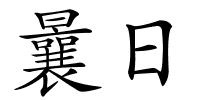 曩日